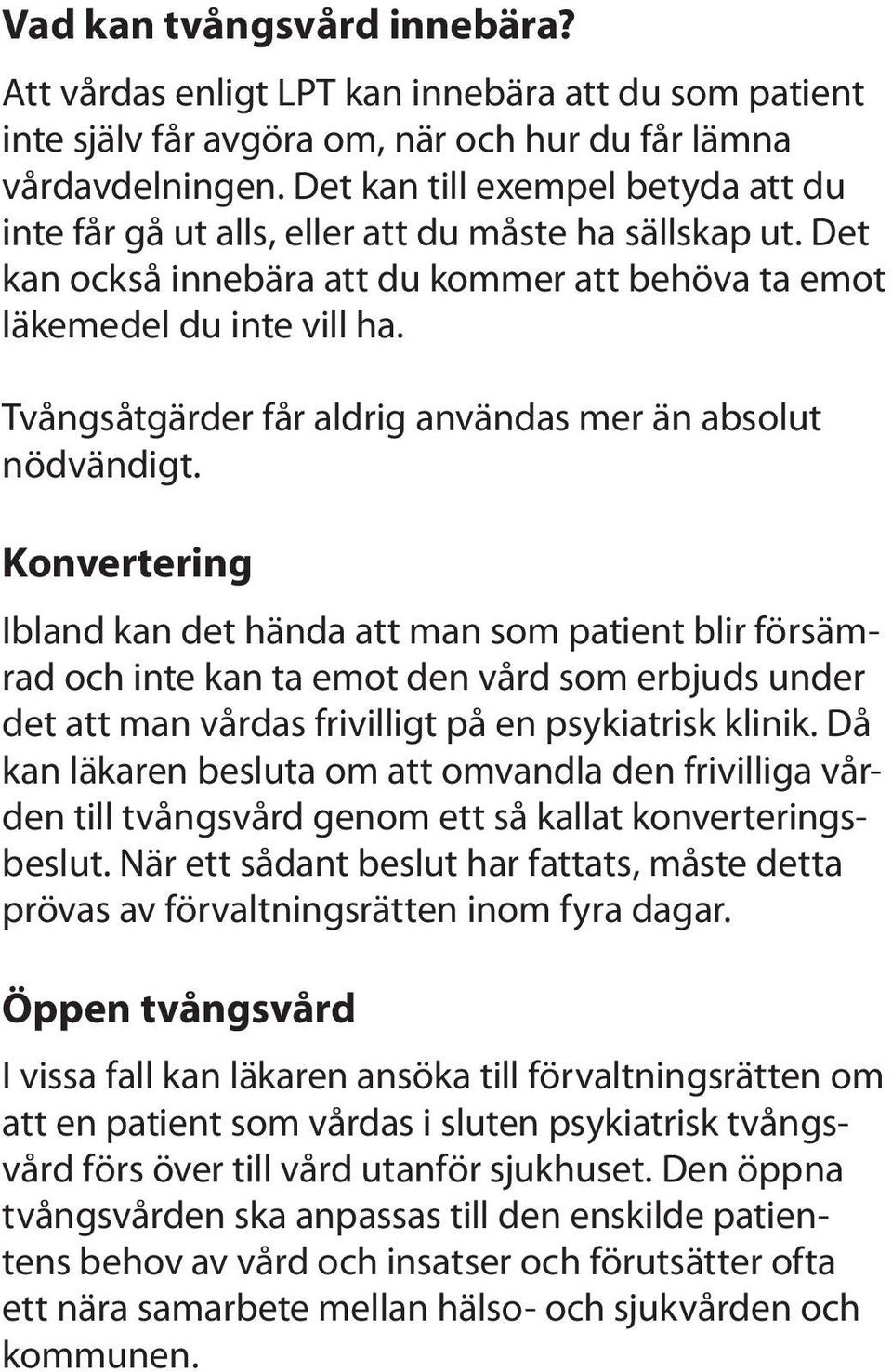 Vad kan tvångsvård innebära?

Att vårdas enligt LPT kan innebära att du som patient inte själv får avgöra om, när och hur du får lämna vårdavdelningen. Det kan till exempel betyda att du inte får gå ut alls, eller att du måste ha sällskap ut. Det kan också innebära att du kommer att behöva ta emot läkemedel du inte vill ha.

Tvångsåtgärder får aldrig användas mer än absolut nödvändigt.

Konvertering

Ibland kan det hända att man som patient blir försämrad och inte kan ta emot den vård som erbjuds under det att man vårdas frivilligt på en psykiatrisk klinik. Då kan läkaren besluta om att omvandla den frivilliga vården till tvångsvård genom ett så kallat konverteringsbeslut. När ett sådant beslut har fattats, måste detta prövas av förvaltningsrätten inom fyra dagar.

Öppen tvångsvård

I vissa fall kan läkaren ansöka till förvaltningsrätten om att en patient som vårdas i sluten psykiatrisk tvångsvård förs över till vård utanför sjukhuset. Den öppna tvångsvården ska anpassas till den enskilde patientens behov av vård och insatser och förutsätter ofta ett nära samarbete mellan hälso- och sjukvården och kommunen.